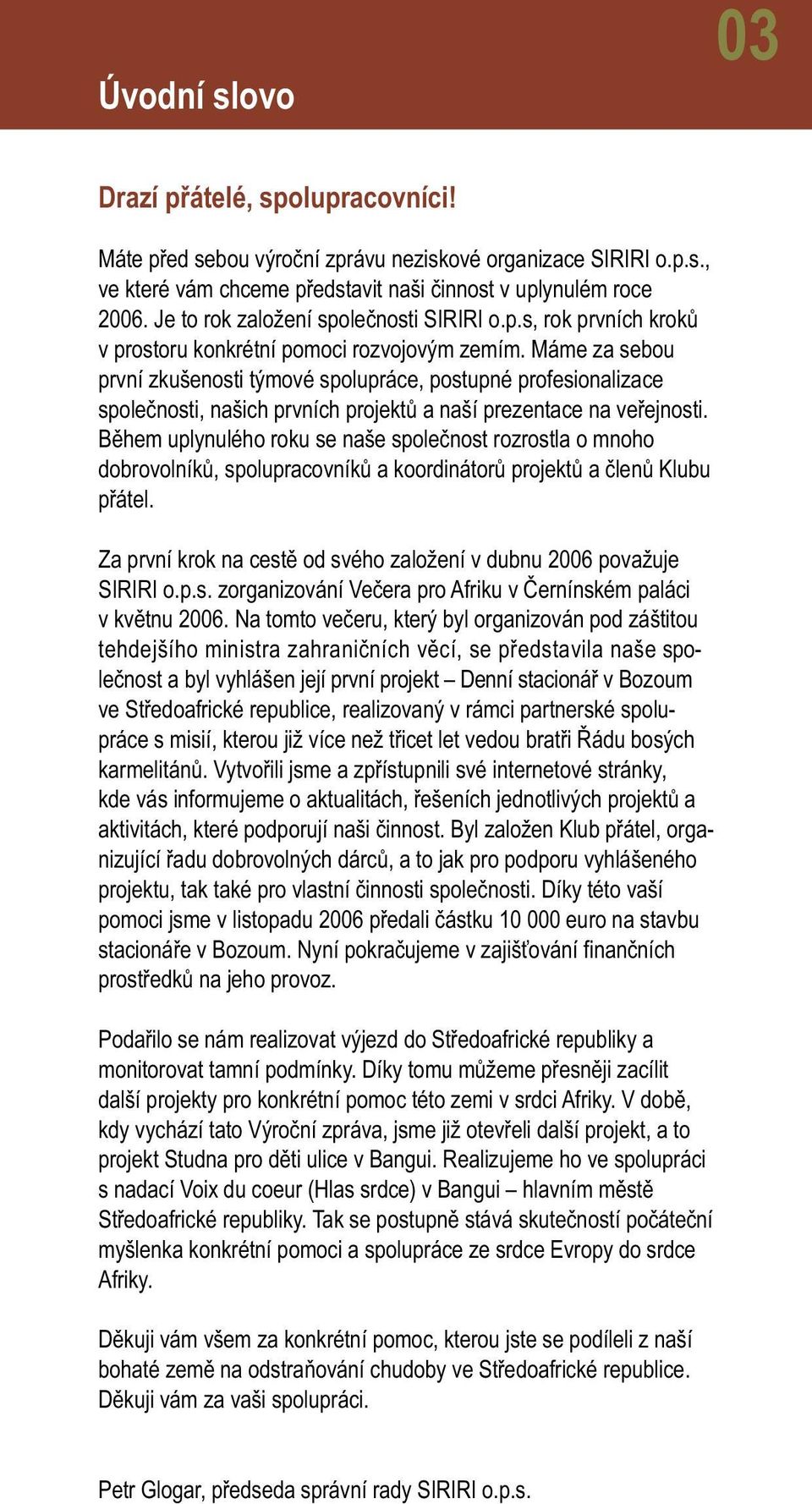 03

Úvodní slovo

Drazí přátelé, spolupracovníci!

Máte před sebou výroční zprávu neziskové organizace SIRIRI o.p.s., ve které vám chceme představit naši činnost v uplynulém roce 2006. Je to rok založení společnosti SIRIRI o.p.s, rok prvních kroků v prostoru konkrétní pomoci rozvojovým zemím. Máme za sebou první zkušenosti týmové spolupráce, postupné profesionalizace společnosti, našich prvních projektů a naší prezentace na veřejnosti. Během uplynulého roku se naše společnost rozrostla o mnoho dobrovolníků, spolupracovníků a koordinátorů projektů a členů Klubu přátel.

Za první krok na cestě od svého založení v dubnu 2006 považuje SIRIRI o.p.s. zorganizování Večera pro Afriku v Černínském paláci v květnu 2006. Na tomto večeru, který byl organizován pod záštitou tehdejšího ministra zahraničních věcí, se představila naše společnost a byl vyhlášen její první projekt – Denní stacionář v Bozoum ve Středoafrické republice, realizovaný v rámci partnerské spolupráce s misií, kterou již více než třicet let vedou bratři Řádu bosých karmelitánů. Vytvořili jsme a zpřístupnili své internetové stránky, kde vás informujeme o aktualitách, řešeních jednotlivých projektů a aktivitách, které podporují naši činnost. Byl založen Klub přátel, organizující řadu dobrovolných dárců, a to jak pro podporu vyhlášeného projektu, tak také pro vlastní činnosti společnosti. Díky této vaší pomoci jsme v listopadu 2006 předali částku 10 000 euro na stavbu stacionáře v Bozoum. Nyní pokračujeme v zajišťování finančních prostředků na jeho provoz.

Podařilo se nám realizovat výjezd do Středoafrické republiky a monitorovat tamní podmínky. Díky tomu můžeme přesněji zacílit další projekty pro konkrétní pomoc této zemi v srdci Afriky. V době, kdy vychází tato Výroční zpráva, jsme již otevřeli další projekt, a to projekt Studna pro děti ulice v Bangui. Realizujeme ho ve spolupráci s nadací Voix du coeur (Hlas srdce) v Bangui – hlavním městě Středoafrické republiky. Tak se postupně stává skutečností počáteční myšlenka konkrétní pomoci a spolupráce ze srdce Evropy do srdce Afriky.

Děkuji vám všem za konkrétní pomoc, kterou jste se podíleli z naší bohaté země na odstraňování chudoby ve Středoafrické republice. Děkuji vám za vaši spolupráci.

Petr Glogar, předseda správní rady SIRIRI o.p.s.